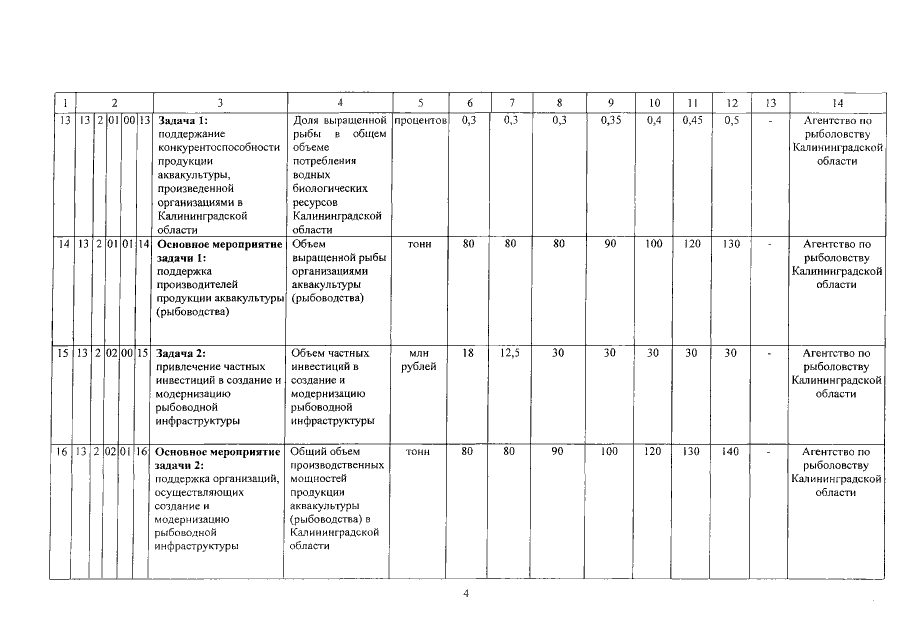 | 1 | 2 | | | | | 3 | 4 | 5 | 6 | 7 | 8 | 9 | 10 | 11 | 12 | 13 | 14 |
|---|---|---|---|---|---|---|---|---|---|---|---|---|---|---|---|---|---|
| 13 | 13 | 2 | 01 | 00 | 13 | **Задача 1:** поддержание конкурентоспособности продукции аквакультуры, произведенной организациями в Калининградской области | Доля выращенной рыбы в общем объеме потребления водных биологических ресурсов Калининградской области | процентов | 0,3 | 0,3 | 0,3 | 0,35 | 0,4 | 0,45 | 0,5 | - | Агентство по рыболовству Калининградской области |
| 14 | 13 | 2 | 01 | 01 | 14 | **Основное мероприятие задачи 1:** поддержка производителей продукции аквакультуры (рыбоводства) | Объем выращенной рыбы организациями аквакультуры (рыбоводства) | тонн | 80 | 80 | 80 | 90 | 100 | 120 | 130 | - | Агентство по рыболовству Калининградской области |
| 15 | 13 | 2 | 02 | 00 | 15 | **Задача 2:** привлечение частных инвестиций в создание и модернизацию рыбоводной инфраструктуры | Объем частных инвестиций в создание и модернизацию рыбоводной инфраструктуры | млн рублей | 18 | 12,5 | 30 | 30 | 30 | 30 | 30 | - | Агентство по рыболовству Калининградской области |
| 16 | 13 | 2 | 02 | 01 | 16 | **Основное мероприятие задачи 2:** поддержка организаций, осуществляющих создание и модернизацию рыбоводной инфраструктуры | Общий объем производственных мощностей продукции аквакультуры (рыбоводства) в Калининградской области | тонн | 80 | 80 | 90 | 100 | 120 | 130 | 140 | - | Агентство по рыболовству Калининградской области |

4